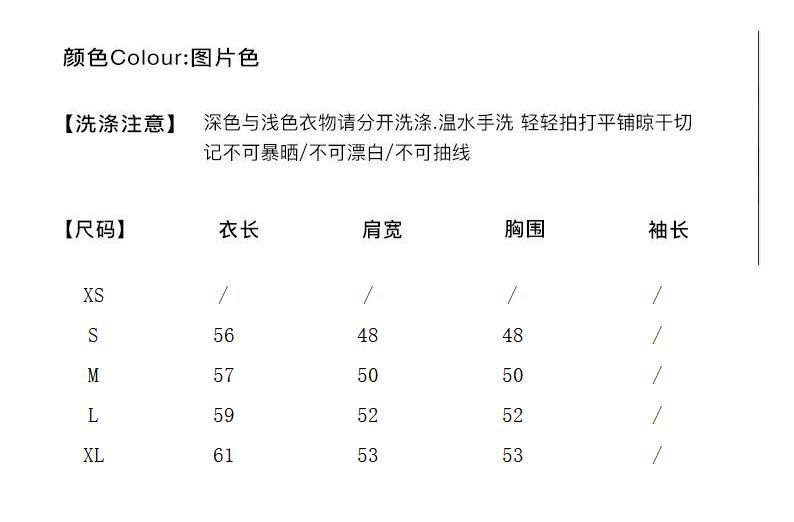 颜色Colour:图片色

【洗涤注意】 深色与浅色衣物请分开洗涤.温水手洗 轻轻拍打平铺晾干切记不可暴晒/不可漂白/不可抽线

| 【尺码】 | 衣长 | 肩宽 | 胸围 | 袖长 |
|---|---|---|---|---|
| XS | / | / | / | / |
| S | 56 | 48 | 48 | / |
| M | 57 | 50 | 50 | / |
| L | 59 | 52 | 52 | / |
| XL | 61 | 53 | 53 | / |